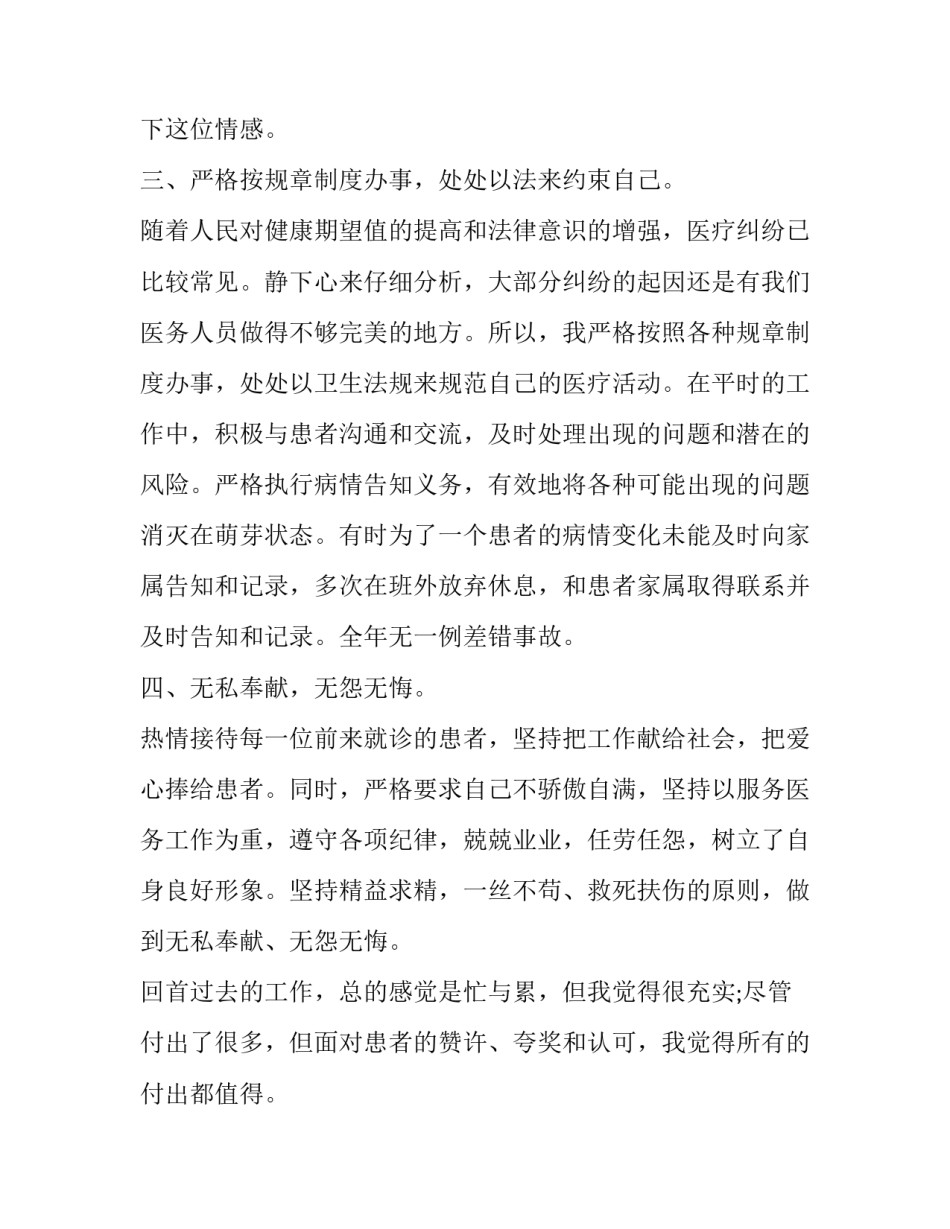 下这位情感。

三、严格按规章制度办事，处处以法来约束自己。

随着人民对健康期望值的提高和法律意识的增强，医疗纠纷已比较常见。静下心来仔细分析，大部分纠纷的起因还是有我们医务人员做得不够完美的地方。所以，我严格按照各种规章制度办事，处处以卫生法规来规范自己的医疗活动。在平时的工作中，积极与患者沟通和交流，及时处理出现的问题和潜在的风险。严格执行病情告知义务，有效地将各种可能出现的问题消灭在萌芽状态。有时为了一个患者的病情变化未能及时向家属告知和记录，多次在班外放弃休息，和患者家属取得联系并及时告知和记录。全年无一例差错事故。

四、无私奉献，无怨无悔。

热情接待每一位前来就诊的患者，坚持把工作献给社会，把爱心捧给患者。同时，严格要求自己不骄傲自满，坚持以服务医务工作为重，遵守各项纪律，兢兢业业，任劳任怨，树立了自身良好形象。坚持精益求精，一丝不苟、救死扶伤的原则，做到无私奉献、无怨无悔。

回首过去的工作，总的感觉是忙与累，但我觉得很充实;尽管付出了很多，但面对患者的赞许、夸奖和认可，我觉得所有的付出都值得。